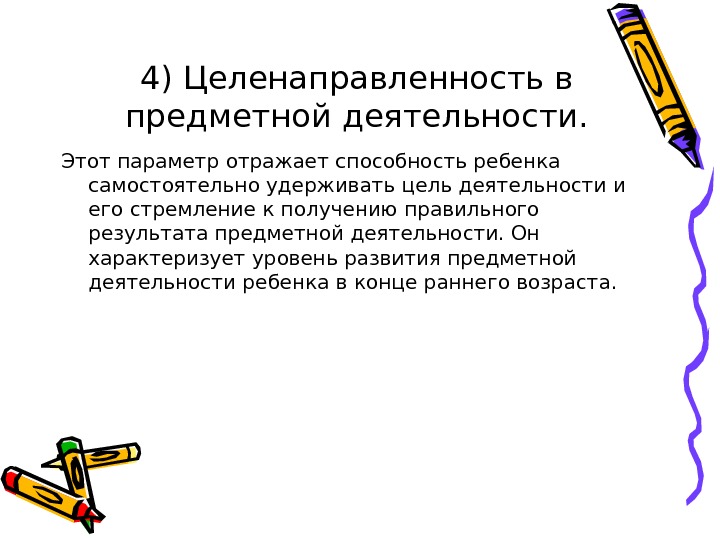 4) Целенаправленность в предметной деятельности.

Этот параметр отражает способность ребенка самостоятельно удерживать цель деятельности и его стремление к получению правильного результата предметной деятельности. Он характеризует уровень развития предметной деятельности ребенка в конце раннего возраста.